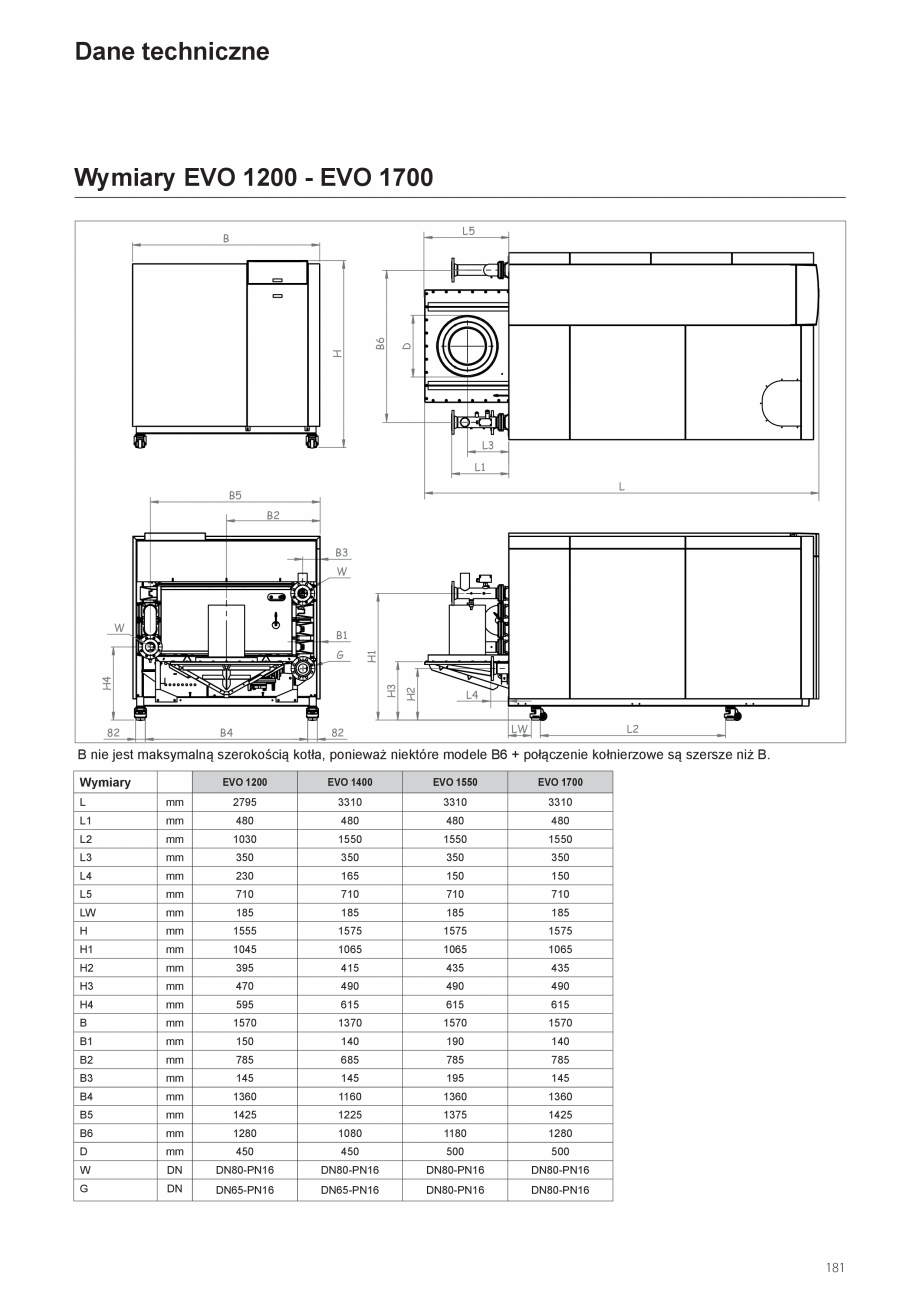 Dane techniczne

Wymiary EVO 1200 - EVO 1700

B
H
L5
B6
D
L3
L1
L
B5
B2
B3
W
W
B1
G
H4
82
B4
82
H1
H3
H2
L4
LW
L2

B nie jest maksymalną szerokością kotła, ponieważ niektóre modele B6 + połączenie kołnierzowe są szersze niż B.

| Wymiary | | EVO 1200 | EVO 1400 | EVO 1550 | EVO 1700 |
|---|---|---|---|---|---|
| L | mm | 2795 | 3310 | 3310 | 3310 |
| L1 | mm | 480 | 480 | 480 | 480 |
| L2 | mm | 1030 | 1550 | 1550 | 1550 |
| L3 | mm | 350 | 350 | 350 | 350 |
| L4 | mm | 230 | 165 | 150 | 150 |
| L5 | mm | 710 | 710 | 710 | 710 |
| LW | mm | 185 | 185 | 185 | 185 |
| H | mm | 1555 | 1575 | 1575 | 1575 |
| H1 | mm | 1045 | 1065 | 1065 | 1065 |
| H2 | mm | 395 | 415 | 435 | 435 |
| H3 | mm | 470 | 490 | 490 | 490 |
| H4 | mm | 595 | 615 | 615 | 615 |
| B | mm | 1570 | 1370 | 1570 | 1570 |
| B1 | mm | 150 | 140 | 190 | 140 |
| B2 | mm | 785 | 685 | 785 | 785 |
| B3 | mm | 145 | 145 | 195 | 145 |
| B4 | mm | 1360 | 1160 | 1360 | 1360 |
| B5 | mm | 1425 | 1225 | 1375 | 1425 |
| B6 | mm | 1280 | 1080 | 1180 | 1280 |
| D | mm | 450 | 450 | 500 | 500 |
| W | DN | DN80-PN16 | DN80-PN16 | DN80-PN16 | DN80-PN16 |
| G | DN | DN65-PN16 | DN65-PN16 | DN80-PN16 | DN80-PN16 |

181